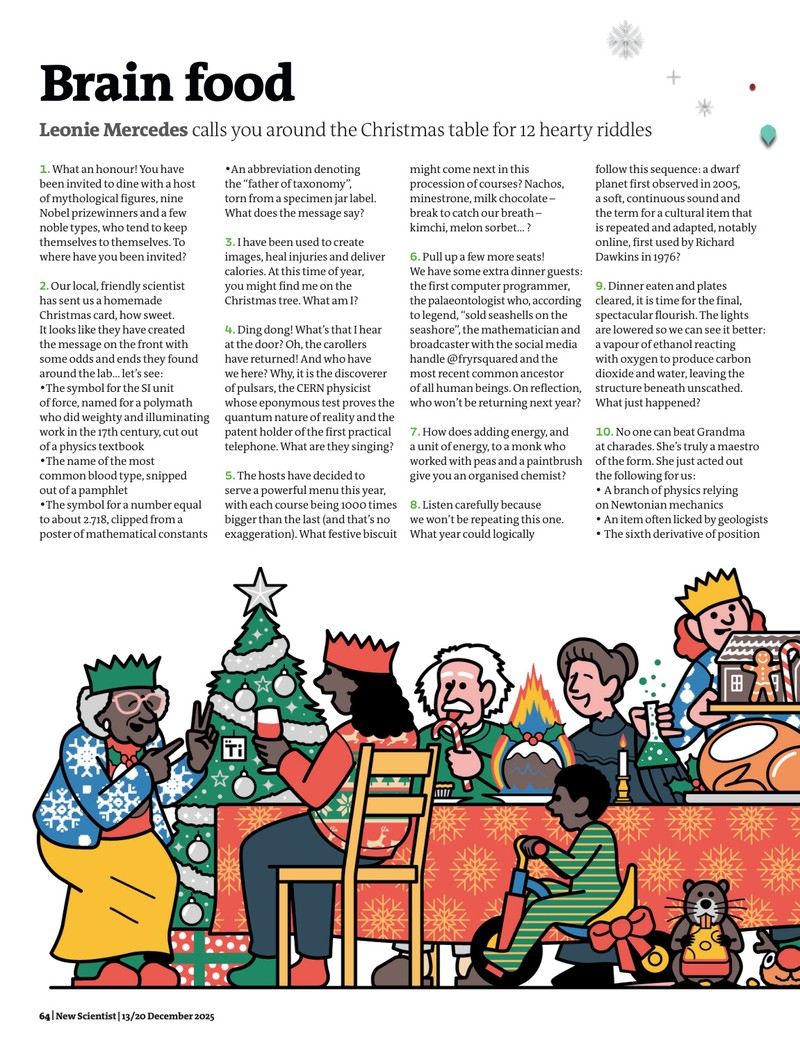 Brain food

Leonie Mercedes calls you around the Christmas table for 12 hearty riddles

1. What an honour! You have been invited to dine with a host of mythological figures, nine Nobel prizewinners and a few noble types, who tend to keep themselves to themselves. To where have you been invited?

2. Our local, friendly scientist has sent us a homemade Christmas card, how sweet. It looks like they have created the message on the front with some odds and ends they found around the lab… let's see:
• The symbol for the SI unit of force, named for a polymath who did weighty and illuminating work in the 17th century, cut out of a physics textbook
• The name of the most common blood type, snipped out of a pamphlet
• The symbol for a number equal to about 2.718, clipped from a poster of mathematical constants
• An abbreviation denoting the "father of taxonomy", torn from a specimen jar label. What does the message say?

3. I have been used to create images, heal injuries and deliver calories. At this time of year, you might find me on the Christmas tree. What am I?

4. Ding dong! What's that I hear at the door? Oh, the carollers have returned! And who have we here? Why, it is the discoverer of pulsars, the CERN physicist whose eponymous test proves the quantum nature of reality and the patent holder of the first practical telephone. What are they singing?

5. The hosts have decided to serve a powerful menu this year, with each course being 1000 times bigger than the last (and that's no exaggeration). What festive biscuit might come next in this procession of courses? Nachos, minestrone, milk chocolate – break to catch our breath – kimchi, melon sorbet… ?

6. Pull up a few more seats! We have some extra dinner guests: the first computer programmer, the palaeontologist who, according to legend, "sold seashells on the seashore", the mathematician and broadcaster with the social media handle @fryrsquared and the most recent common ancestor of all human beings. On reflection, who won't be returning next year?

7. How does adding energy, and a unit of energy, to a monk who worked with peas and a paintbrush give you an organised chemist?

8. Listen carefully because we won't be repeating this one. What year could logically follow this sequence: a dwarf planet first observed in 2005, a soft, continuous sound and the term for a cultural item that is repeated and adapted, notably online, first used by Richard Dawkins in 1976?

9. Dinner eaten and plates cleared, it is time for the final, spectacular flourish. The lights are lowered so we can see it better: a vapour of ethanol reacting with oxygen to produce carbon dioxide and water, leaving the structure beneath unscathed. What just happened?

10. No one can beat Grandma at charades. She's truly a maestro of the form. She just acted out the following for us:
• A branch of physics relying on Newtonian mechanics
• An item often licked by geologists
• The sixth derivative of position

Ti

64 | New Scientist | 13/20 December 2025